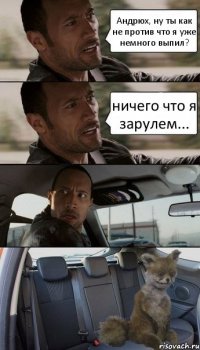 Андрюх, ну ты как не против что я уже немного выпил?

ничего что я зарулем...

risovach.ru